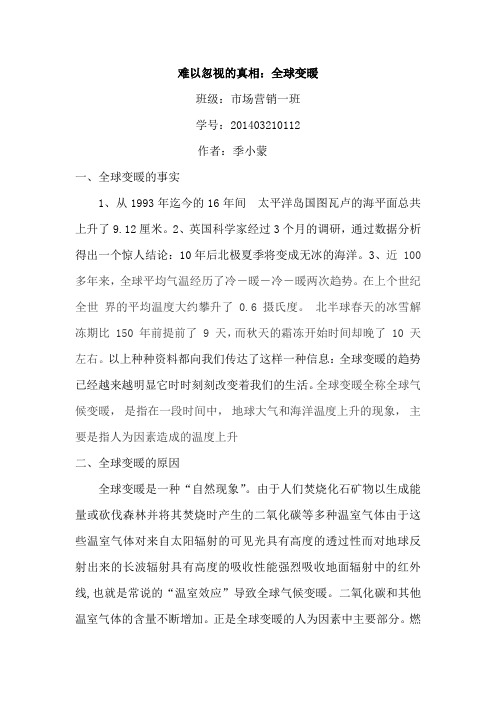 难以忽视的真相：全球变暖

班级：市场营销一班

学号：201403210112

作者：季小蒙

一、全球变暖的事实

1、从 1993 年迄今的 16 年间　太平洋岛国图瓦卢的海平面总共上升了 9.12 厘米。2、英国科学家经过 3 个月的调研，通过数据分析得出一个惊人结论：10 年后北极夏季将变成无冰的海洋。3、近 100 多年来，全球平均气温经历了冷－暖－冷－暖两次趋势。在上个世纪全世 界的平均温度大约攀升了 0.6 摄氏度。 北半球春天的冰雪解冻期比 150 年前提前了 9 天，而秋天的霜冻开始时间却晚了 10 天左右。以上种种资料都向我们传达了这样一种信息：全球变暖的趋势已经越来越明显它时时刻刻改变着我们的生活。全球变暖全称全球气候变暖， 是指在一段时间中， 地球大气和海洋温度上升的现象， 主要是指人为因素造成的温度上升

二、全球变暖的原因

全球变暖是一种“自然现象”。由于人们焚烧化石矿物以生成能量或砍伐森林并将其焚烧时产生的二氧化碳等多种温室气体由于这些温室气体对来自太阳辐射的可见光具有高度的透过性而对地球反射出来的长波辐射具有高度的吸收性能强烈吸收地面辐射中的红外线,也就是常说的“温室效应”导致全球气候变暖。二氧化碳和其他温室气体的含量不断增加。正是全球变暖的人为因素中主要部分。燃